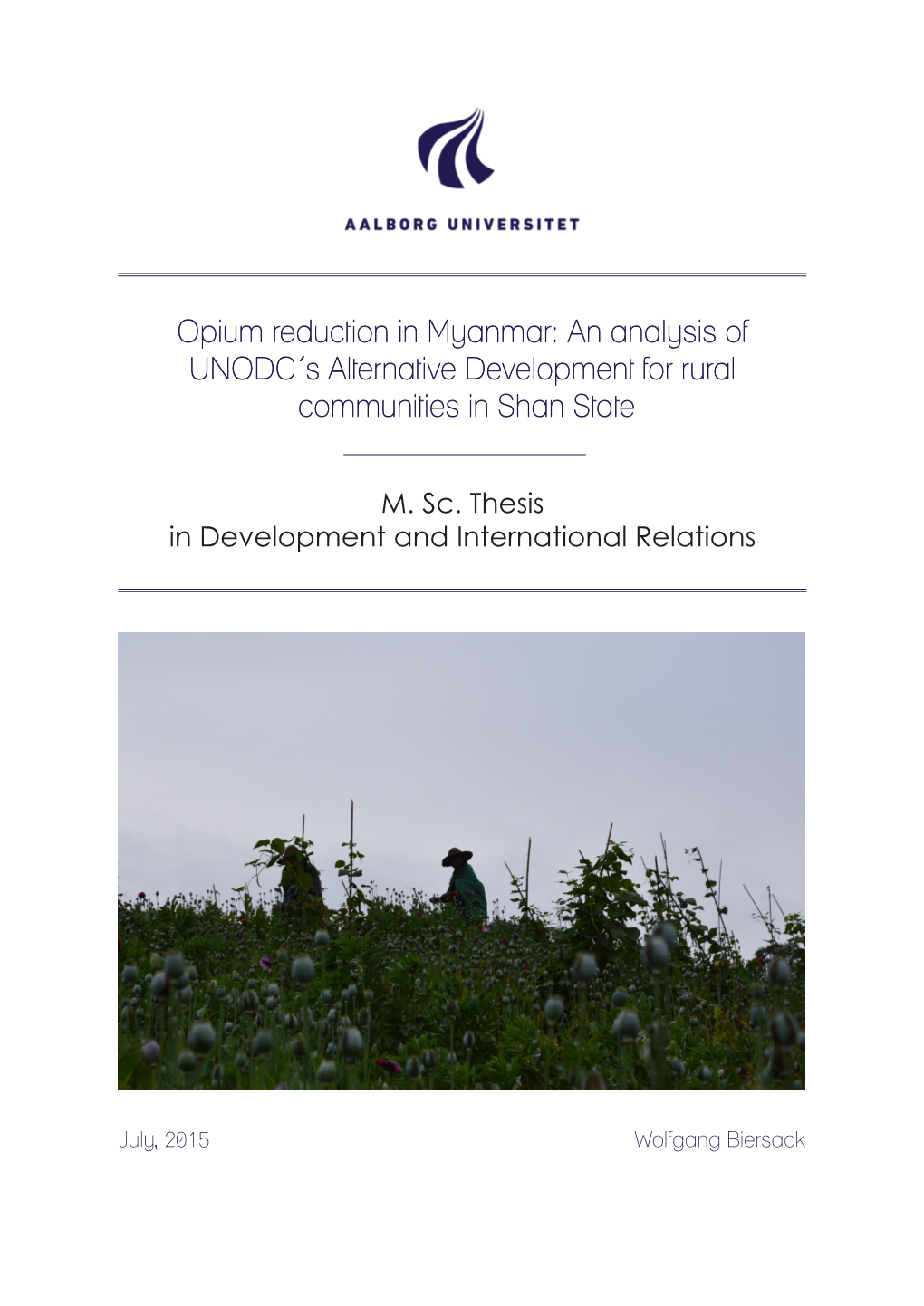 AALBORG UNIVERSITET

Opium reduction in Myanmar: An analysis of UNODC´s Alternative Development for rural communities in Shan State

M. Sc. Thesis
in Development and International Relations

July, 2015

Wolfgang Biersack